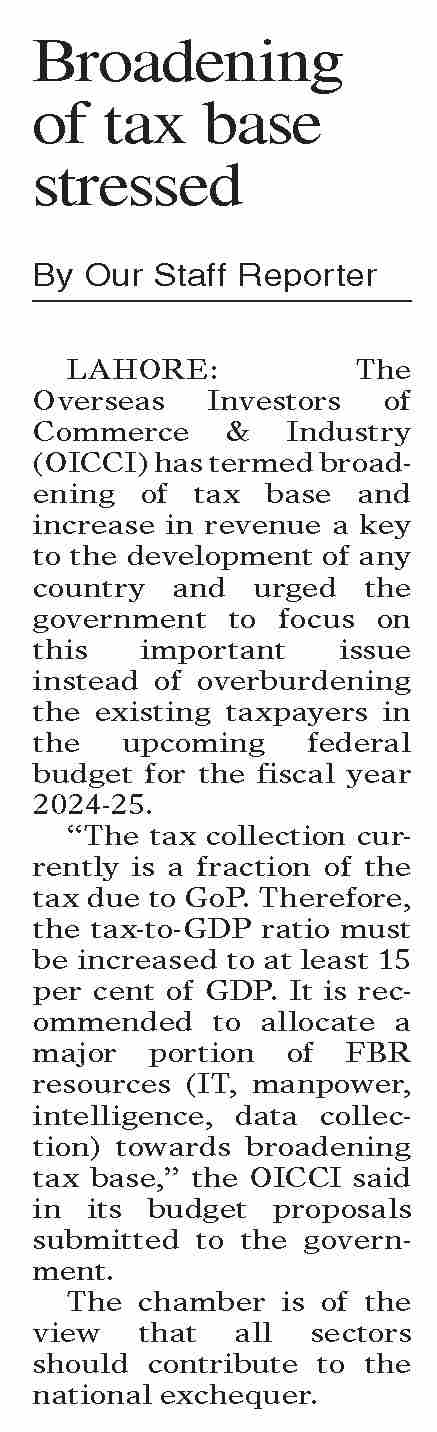 Broadening of tax base stressed

By Our Staff Reporter

LAHORE: The Overseas Investors of Commerce & Industry (OICCI) has termed broadening of tax base and increase in revenue a key to the development of any country and urged the government to focus on this important issue instead of overburdening the existing taxpayers in the upcoming federal budget for the fiscal year 2024-25.

“The tax collection currently is a fraction of the tax due to GoP. Therefore, the tax-to-GDP ratio must be increased to at least 15 per cent of GDP. It is recommended to allocate a major portion of FBR resources (IT, manpower, intelligence, data collection) towards broadening tax base,” the OICCI said in its budget proposals submitted to the government.

The chamber is of the view that all sectors should contribute to the national exchequer.